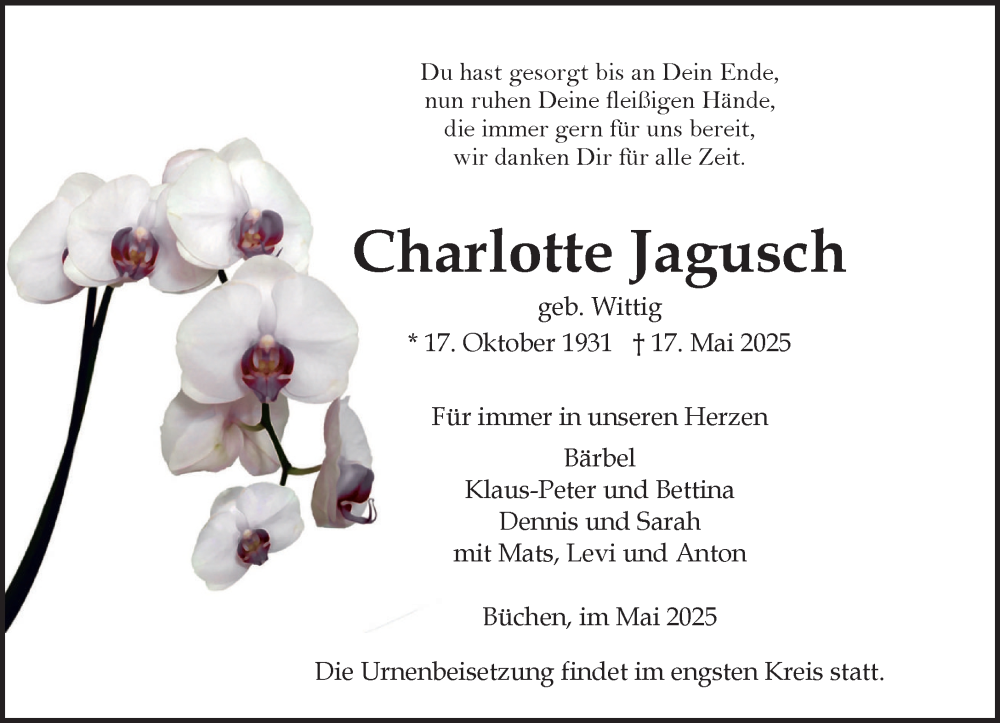 Du hast gesorgt bis an Dein Ende,
nun ruhen Deine fleißigen Hände,
die immer gern für uns bereit,
wir danken Dir für alle Zeit.

Charlotte Jagusch

geb. Wittig

* 17. Oktober 1931 † 17. Mai 2025

Für immer in unseren Herzen

Bärbel
Klaus-Peter und Bettina
Dennis und Sarah
mit Mats, Levi und Anton

Büchen, im Mai 2025

Die Urnenbeisetzung findet im engsten Kreis statt.